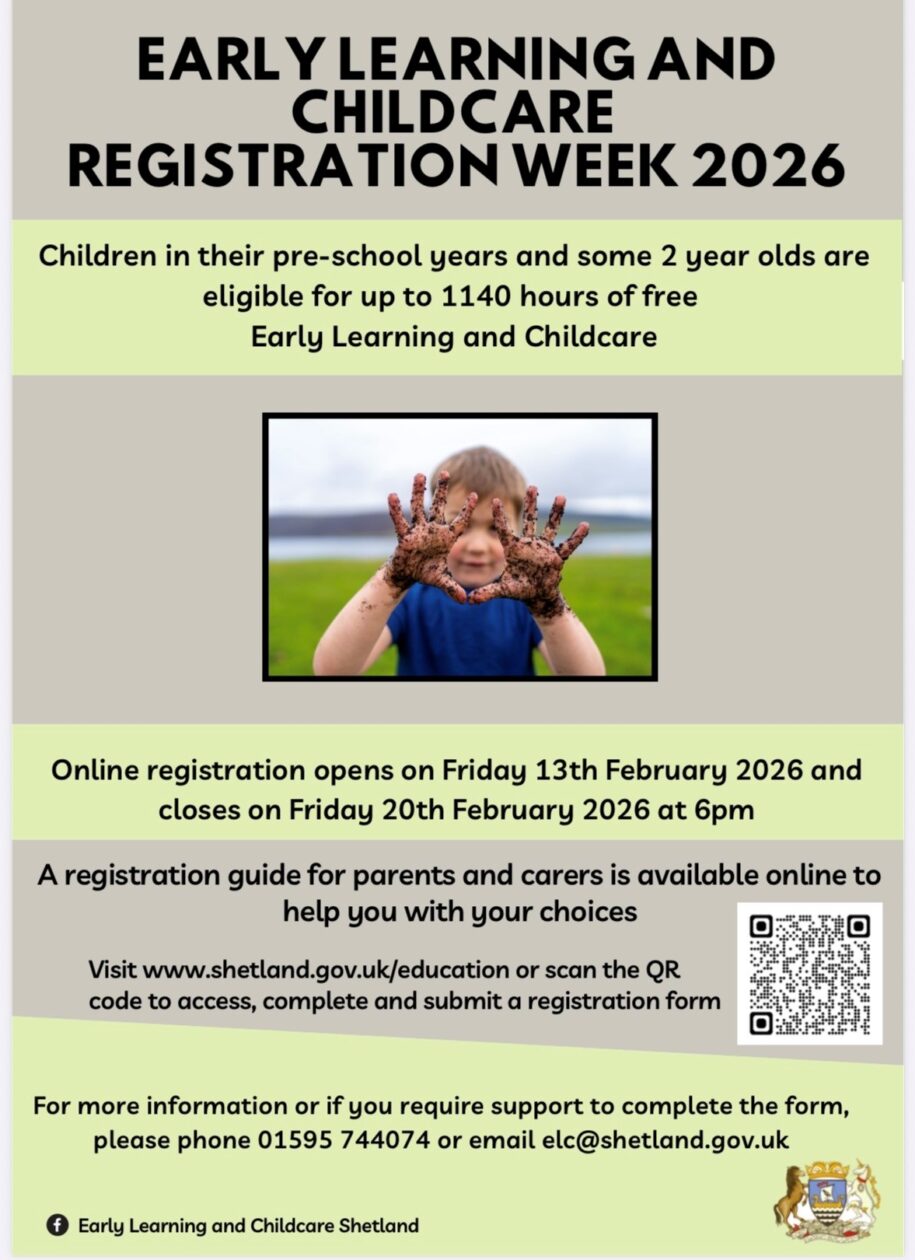 EARLY LEARNING AND CHILDCARE REGISTRATION WEEK 2026

Children in their pre-school years and some 2 year olds are eligible for up to 1140 hours of free Early Learning and Childcare

Online registration opens on Friday 13th February 2026 and closes on Friday 20th February 2026 at 6pm

A registration guide for parents and carers is available online to help you with your choices

Visit www.shetland.gov.uk/education or scan the QR code to access, complete and submit a registration form

For more information or if you require support to complete the form, please phone 01595 744074 or email elc@shetland.gov.uk

Early Learning and Childcare Shetland